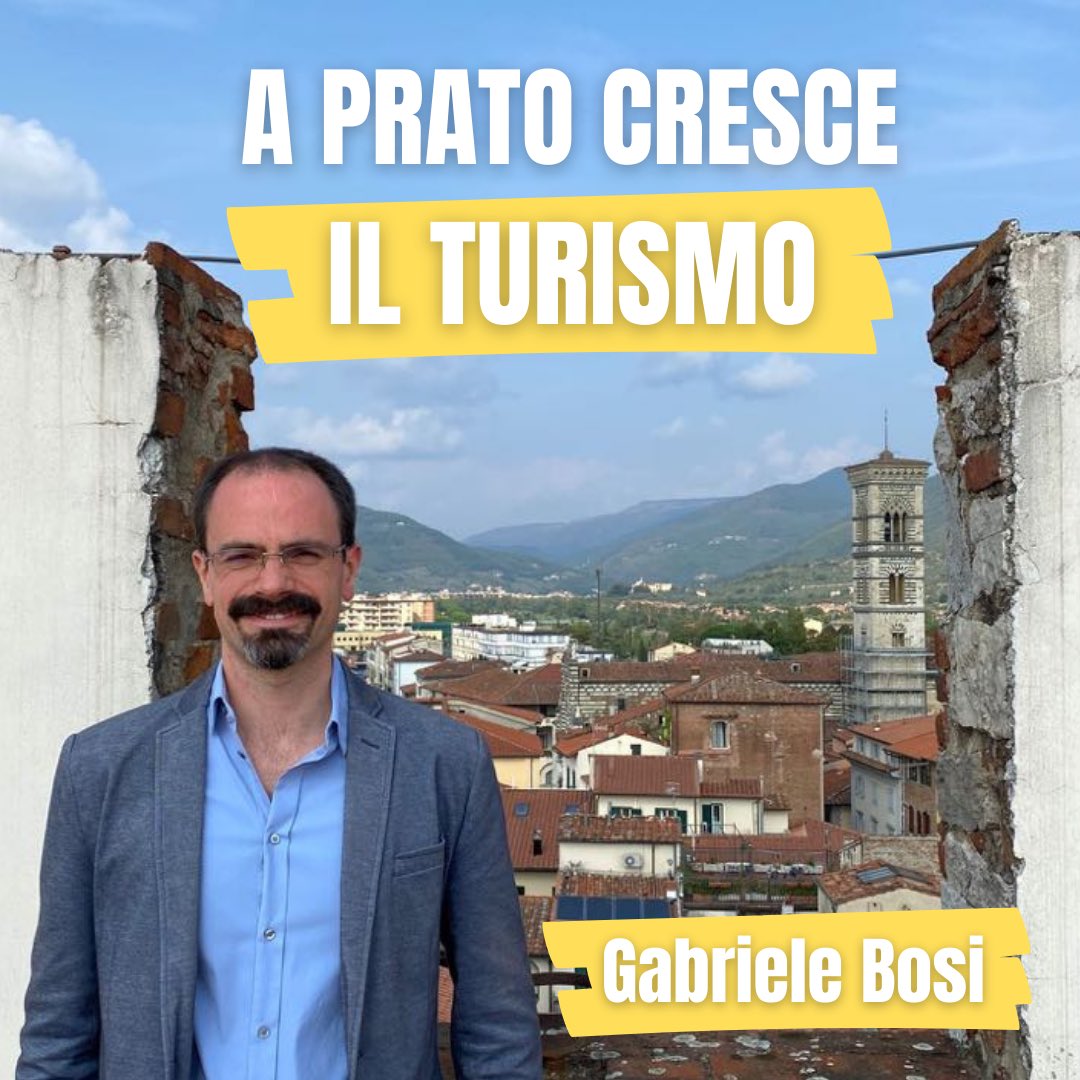 A PRATO CRESCE
IL TURISMO

Gabriele Bosi